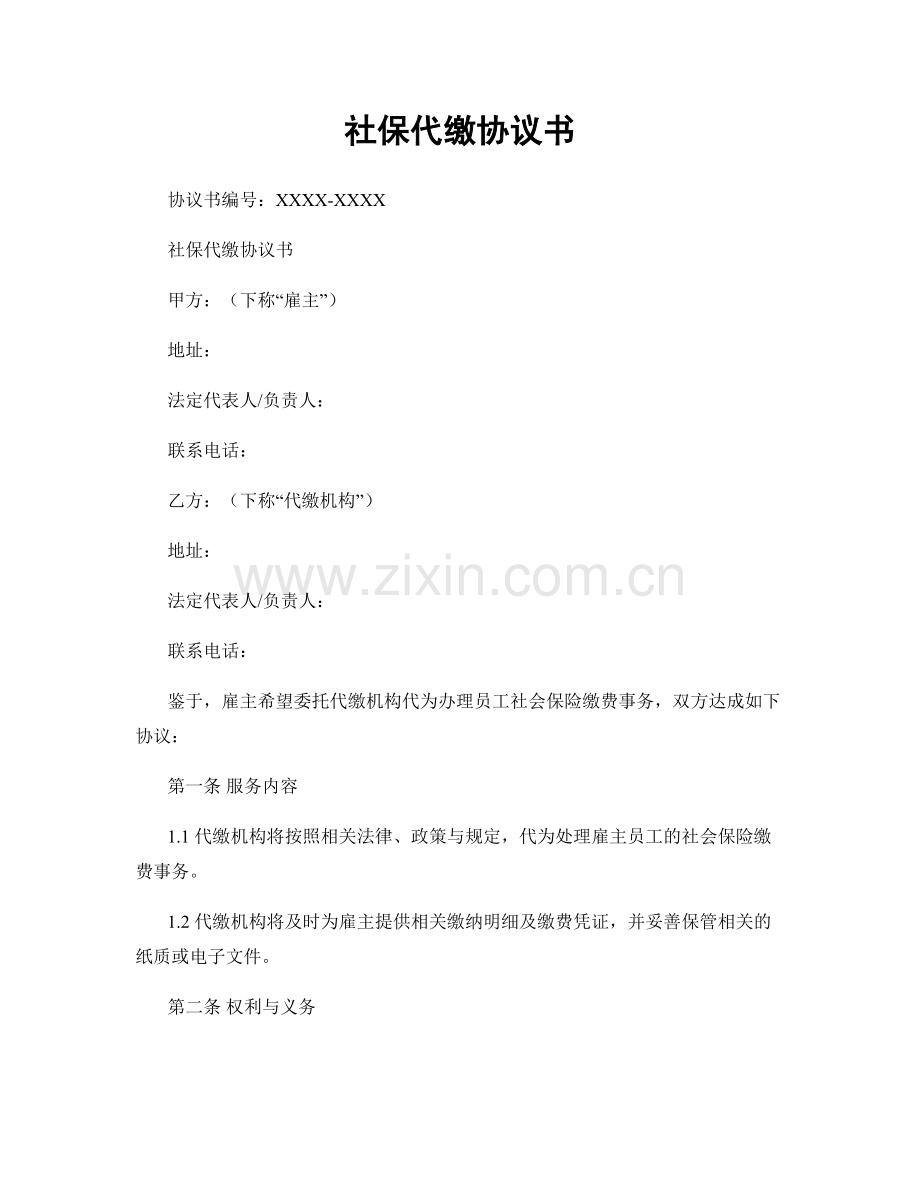 社保代缴协议书

协议书编号：XXXX-XXXX

社保代缴协议书

甲方：（下称“雇主”）

地址：

法定代表人/负责人：

联系电话：

乙方：（下称“代缴机构”）

地址：

www.zixin.com.cn

法定代表人/负责人：

联系电话：

鉴于，雇主希望委托代缴机构代为办理员工社会保险缴费事务，双方达成如下协议：

第一条 服务内容

1.1 代缴机构将按照相关法律、政策与规定，代为处理雇主员工的社会保险缴费事务。

1.2 代缴机构将及时为雇主提供相关缴纳明细及缴费凭证，并妥善保管相关的纸质或电子文件。

第二条 权利与义务